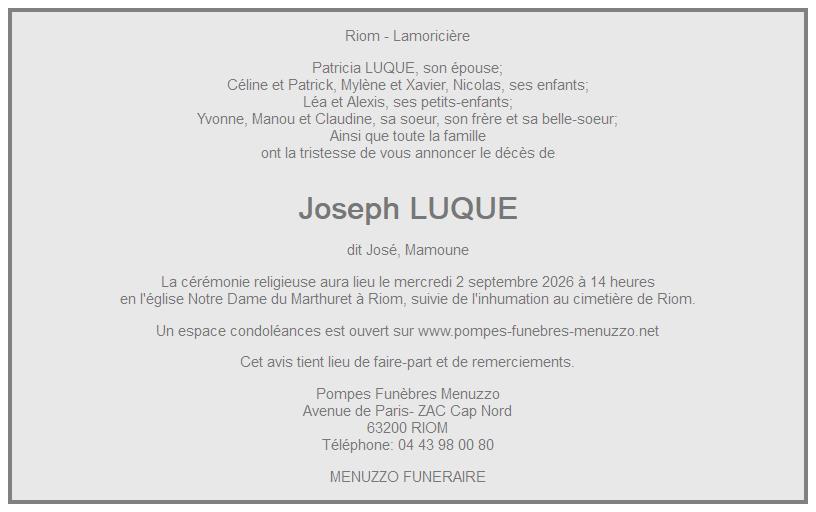 Riom - Lamoricière

Patricia LUQUE, son épouse;
Céline et Patrick, Mylène et Xavier, Nicolas, ses enfants;
Léa et Alexis, ses petits-enfants;
Yvonne, Manou et Claudine, sa soeur, son frère et sa belle-soeur;
Ainsi que toute la famille
ont la tristesse de vous annoncer le décès de

Joseph LUQUE

dit José, Mamoune

La cérémonie religieuse aura lieu le mercredi 2 septembre 2026 à 14 heures
en l'église Notre Dame du Marthuret à Riom, suivie de l'inhumation au cimetière de Riom.

Un espace condoléances est ouvert sur www.pompes-funebres-menuzzo.net

Cet avis tient lieu de faire-part et de remerciements.

Pompes Funèbres Menuzzo
Avenue de Paris- ZAC Cap Nord
63200 RIOM
Téléphone: 04 43 98 00 80

MENUZZO FUNERAIRE